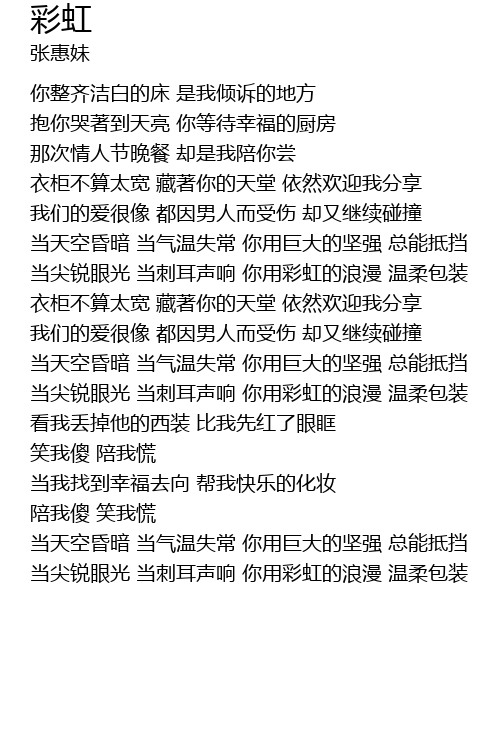 彩虹
张惠妹

你整齐洁白的床 是我倾诉的地方
抱你哭著到天亮 你等待幸福的厨房
那次情人节晚餐 却是我陪你尝
衣柜不算太宽 藏著你的天堂 依然欢迎我分享
我们的爱很像 都因男人而受伤 却又继续碰撞
当天空昏暗 当气温失常 你用巨大的坚强 总能抵挡
当尖锐眼光 当刺耳声响 你用彩虹的浪漫 温柔包装
衣柜不算太宽 藏著你的天堂 依然欢迎我分享
我们的爱很像 都因男人而受伤 却又继续碰撞
当天空昏暗 当气温失常 你用巨大的坚强 总能抵挡
当尖锐眼光 当刺耳声响 你用彩虹的浪漫 温柔包装
看我丢掉他的西装 比我先红了眼眶
笑我傻 陪我慌
当我找到幸福去向 帮我快乐的化妆
陪我傻 笑我慌
当天空昏暗 当气温失常 你用巨大的坚强 总能抵挡
当尖锐眼光 当刺耳声响 你用彩虹的浪漫 温柔包装